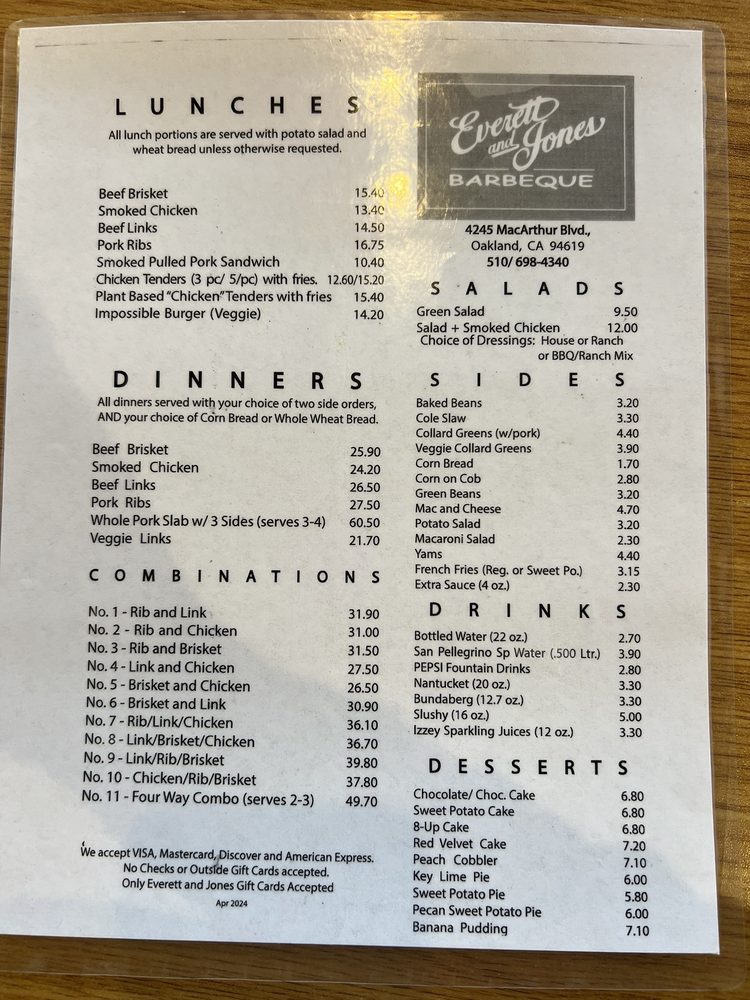 LUNCHES

All lunch portions are served with potato salad and wheat bread unless otherwise requested.

| | |
|---|---|
| Beef Brisket | 15.40 |
| Smoked Chicken | 13.40 |
| Beef Links | 14.50 |
| Pork Ribs | 16.75 |
| Smoked Pulled Pork Sandwich | 10.40 |
| Chicken Tenders (3 pc/ 5/pc) with fries. | 12.60/15.20 |
| Plant Based "Chicken"Tenders with fries | 15.40 |
| Impossible Burger (Veggie) | 14.20 |

DINNERS

All dinners served with your choice of two side orders, AND your choice of Corn Bread or Whole Wheat Bread.

| | |
|---|---|
| Beef Brisket | 25.90 |
| Smoked Chicken | 24.20 |
| Beef Links | 26.50 |
| Pork Ribs | 27.50 |
| Whole Pork Slab w/ 3 Sides (serves 3-4) | 60.50 |
| Veggie Links | 21.70 |

COMBINATIONS

| | |
|---|---|
| No. 1 - Rib and Link | 31.90 |
| No. 2 - Rib and Chicken | 31.00 |
| No. 3 - Rib and Brisket | 31.50 |
| No. 4 - Link and Chicken | 27.50 |
| No. 5 - Brisket and Chicken | 26.50 |
| No. 6 - Brisket and Link | 30.90 |
| No. 7 - Rib/Link/Chicken | 36.10 |
| No. 8 - Link/Brisket/Chicken | 36.70 |
| No. 9 - Link/Rib/Brisket | 39.80 |
| No. 10 - Chicken/Rib/Brisket | 37.80 |
| No. 11 - Four Way Combo (serves 2-3) | 49.70 |

We accept VISA, Mastercard, Discover and American Express.
No Checks or Outside Gift Cards accepted.
Only Everett and Jones Gift Cards Accepted
Apr 2024

Everett and Jones
BARBEQUE

4245 MacArthur Blvd.,
Oakland, CA 94619
510/ 698-4340

SALADS

| | |
|---|---|
| Green Salad | 9.50 |
| Salad + Smoked Chicken | 12.00 |

Choice of Dressings: House or Ranch or BBQ/Ranch Mix

SIDES

| | |
|---|---|
| Baked Beans | 3.20 |
| Cole Slaw | 3.30 |
| Collard Greens (w/pork) | 4.40 |
| Veggie Collard Greens | 3.90 |
| Corn Bread | 1.70 |
| Corn on Cob | 2.80 |
| Green Beans | 3.20 |
| Mac and Cheese | 4.70 |
| Potato Salad | 3.20 |
| Macaroni Salad | 2.30 |
| Yams | 4.40 |
| French Fries (Reg. or Sweet Po.) | 3.15 |
| Extra Sauce (4 oz.) | 2.30 |

DRINKS

| | |
|---|---|
| Bottled Water (22 oz.) | 2.70 |
| San Pellegrino Sp Water (.500 Ltr.) | 3.90 |
| PEPSI Fountain Drinks | 2.80 |
| Nantucket (20 oz.) | 3.30 |
| Bundaberg (12.7 oz.) | 3.30 |
| Slushy (16 oz.) | 5.00 |
| Izzey Sparkling Juices (12 oz.) | 3.30 |

DESSERTS

| | |
|---|---|
| Chocolate/ Choc. Cake | 6.80 |
| Sweet Potato Cake | 6.80 |
| 8-Up Cake | 6.80 |
| Red Velvet Cake | 7.20 |
| Peach Cobbler | 7.10 |
| Key Lime Pie | 6.00 |
| Sweet Potato Pie | 5.80 |
| Pecan Sweet Potato Pie | 6.00 |
| Banana Pudding | 7.10 |